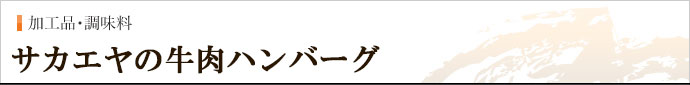 加工品・調味料

サカエヤの牛肉ハンバーグ